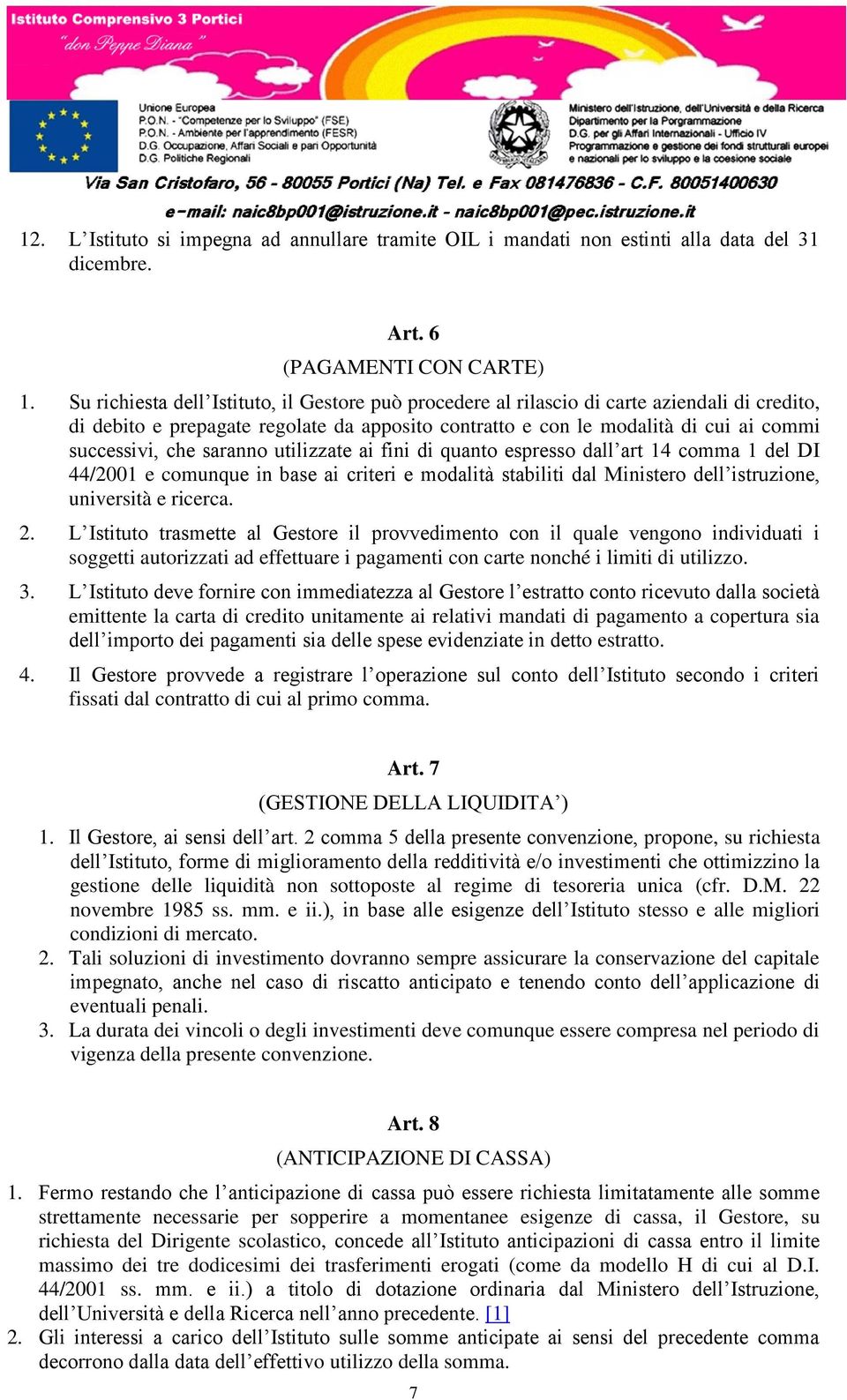 Istituto Comprensivo 3 Portici
"don Peppe Diana"

Unione Europea
P.O.N. - "Competenze per lo Sviluppo" (FSE)
P.O.N. - Ambiente per l'apprendimento (FESR)
D.G. Occupazione, Affari Sociali e pari Opportunità
D.G. Politiche Regionali

Ministero dell'Istruzione, dell'Università e della Ricerca
Dipartimento per la Programmazione
D.G. per gli Affari Internazionali - Ufficio IV
Programmazione e gestione dei fondi strutturali europei
e nazionali per lo sviluppo e la coesione sociale

Via San Cristofaro, 56 - 80055 Portici (Na) Tel. e Fax 081476836 - C.F. 80051400630
e-mail: naic8bp001@istruzione.it - naic8bp001@pec.istruzione.it

12. L'Istituto si impegna ad annullare tramite OIL i mandati non estinti alla data del 31 dicembre.

Art. 6
(PAGAMENTI CON CARTE)

1. Su richiesta dell'Istituto, il Gestore può procedere al rilascio di carte aziendali di credito, di debito e prepagate regolate da apposito contratto e con le modalità di cui ai commi successivi, che saranno utilizzate ai fini di quanto espresso dall'art 14 comma 1 del DI 44/2001 e comunque in base ai criteri e modalità stabiliti dal Ministero dell'istruzione, università e ricerca.

2. L'Istituto trasmette al Gestore il provvedimento con il quale vengono individuati i soggetti autorizzati ad effettuare i pagamenti con carte nonché i limiti di utilizzo.

3. L'Istituto deve fornire con immediatezza al Gestore l'estratto conto ricevuto dalla società emittente la carta di credito unitamente ai relativi mandati di pagamento a copertura sia dell'importo dei pagamenti sia delle spese evidenziate in detto estratto.

4. Il Gestore provvede a registrare l'operazione sul conto dell'Istituto secondo i criteri fissati dal contratto di cui al primo comma.

Art. 7
(GESTIONE DELLA LIQUIDITA')

1. Il Gestore, ai sensi dell'art. 2 comma 5 della presente convenzione, propone, su richiesta dell'Istituto, forme di miglioramento della redditività e/o investimenti che ottimizzino la gestione delle liquidità non sottoposte al regime di tesoreria unica (cfr. D.M. 22 novembre 1985 ss. mm. e ii.), in base alle esigenze dell'Istituto stesso e alle migliori condizioni di mercato.
2. Tali soluzioni di investimento dovranno sempre assicurare la conservazione del capitale impegnato, anche nel caso di riscatto anticipato e tenendo conto dell'applicazione di eventuali penali.
3. La durata dei vincoli o degli investimenti deve comunque essere compresa nel periodo di vigenza della presente convenzione.

Art. 8
(ANTICIPAZIONE DI CASSA)

1. Fermo restando che l'anticipazione di cassa può essere richiesta limitatamente alle somme strettamente necessarie per sopperire a momentanee esigenze di cassa, il Gestore, su richiesta del Dirigente scolastico, concede all'Istituto anticipazioni di cassa entro il limite massimo dei tre dodicesimi dei trasferimenti erogati (come da modello H di cui al D.I. 44/2001 ss. mm. e ii.) a titolo di dotazione ordinaria dal Ministero dell'Istruzione, dell'Università e della Ricerca nell'anno precedente. [1]
2. Gli interessi a carico dell'Istituto sulle somme anticipate ai sensi del precedente comma decorrono dalla data dell'effettivo utilizzo della somma.

7